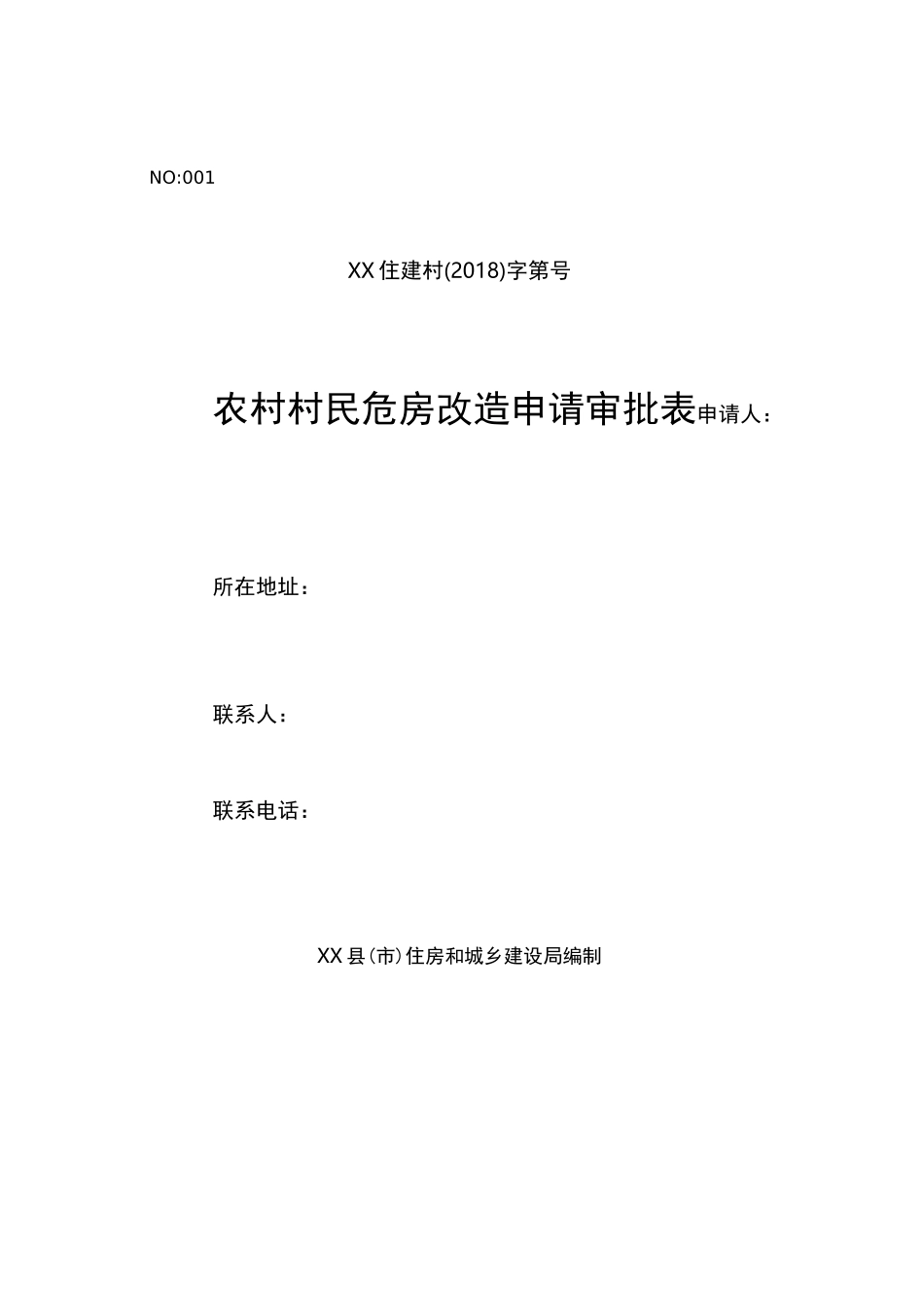 NO:001

XX住建村(2018)字第号

农村村民危房改造申请审批表申请人：

所在地址：

联系人：

联系电话：

XX县(市)住房和城乡建设局编制